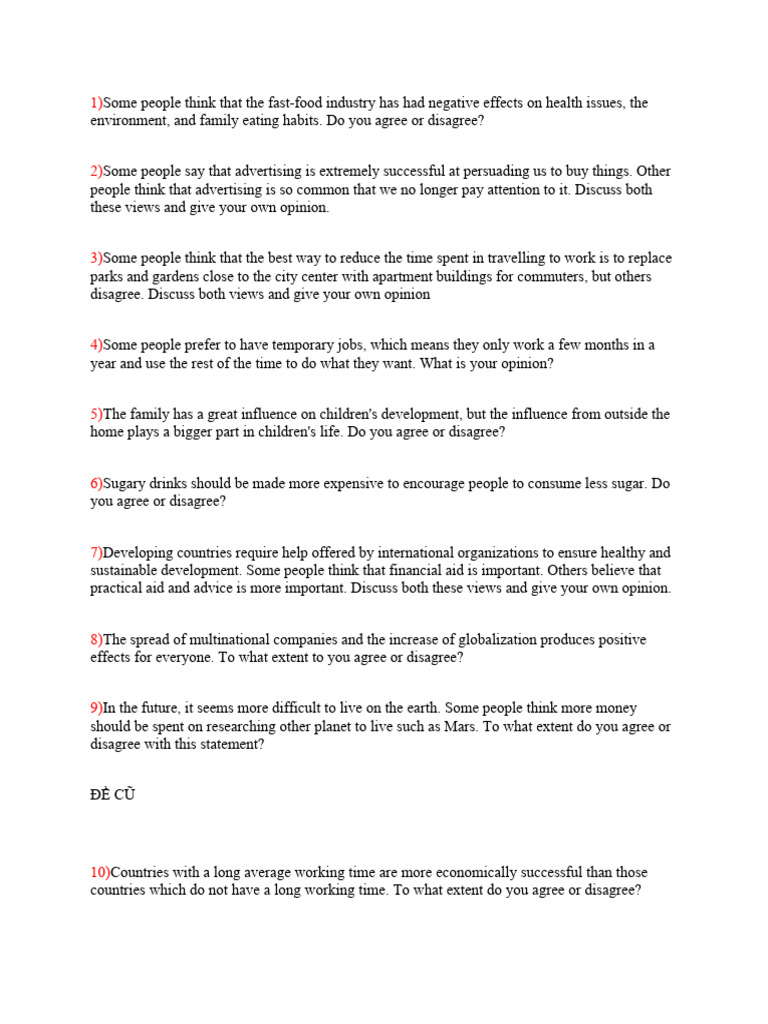 1)Some people think that the fast-food industry has had negative effects on health issues, the environment, and family eating habits. Do you agree or disagree?

2)Some people say that advertising is extremely successful at persuading us to buy things. Other people think that advertising is so common that we no longer pay attention to it. Discuss both these views and give your own opinion.

3)Some people think that the best way to reduce the time spent in travelling to work is to replace parks and gardens close to the city center with apartment buildings for commuters, but others disagree. Discuss both views and give your own opinion

4)Some people prefer to have temporary jobs, which means they only work a few months in a year and use the rest of the time to do what they want. What is your opinion?

5)The family has a great influence on children's development, but the influence from outside the home plays a bigger part in children's life. Do you agree or disagree?

6)Sugary drinks should be made more expensive to encourage people to consume less sugar. Do you agree or disagree?

7)Developing countries require help offered by international organizations to ensure healthy and sustainable development. Some people think that financial aid is important. Others believe that practical aid and advice is more important. Discuss both these views and give your own opinion.

8)The spread of multinational companies and the increase of globalization produces positive effects for everyone. To what extent to you agree or disagree?

9)In the future, it seems more difficult to live on the earth. Some people think more money should be spent on researching other planet to live such as Mars. To what extent do you agree or disagree with this statement?

ĐỀ CŨ

10)Countries with a long average working time are more economically successful than those countries which do not have a long working time. To what extent do you agree or disagree?